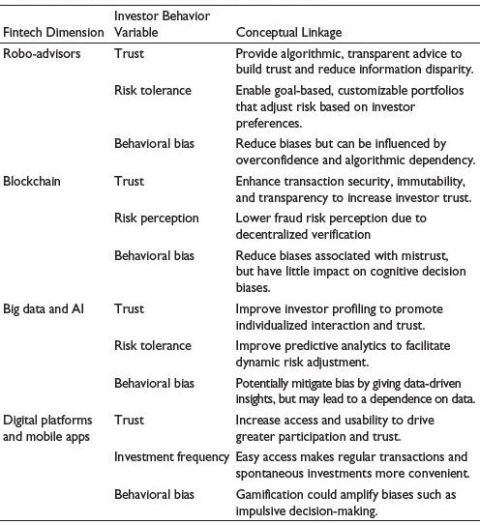 | Fintech Dimension | Investor Behavior Variable | Conceptual Linkage |
|---|---|---|
| Robo-advisors | Trust | Provide algorithmic, transparent advice to build trust and reduce information disparity. |
| | Risk tolerance | Enable goal-based, customizable portfolios that adjust risk based on investor preferences. |
| | Behavioral bias | Reduce biases but can be influenced by overconfidence and algorithmic dependency. |
| Blockchain | Trust | Enhance transaction security, immutability, and transparency to increase investor trust. |
| | Risk perception | Lower fraud risk perception due to decentralized verification |
| | Behavioral bias | Reduce biases associated with mistrust, but have little impact on cognitive decision biases. |
| Big data and AI | Trust | Improve investor profiling to promote individualized interaction and trust. |
| | Risk tolerance | Improve predictive analytics to facilitate dynamic risk adjustment. |
| | Behavioral bias | Potentially mitigate bias by giving data-driven insights, but may lead to a dependence on data. |
| Digital platforms and mobile apps | Trust | Increase access and usability to drive greater participation and trust. |
| | Investment frequency | Easy access makes regular transactions and spontaneous investments more convenient. |
| | Behavioral bias | Gamification could amplify biases such as impulsive decision-making. |